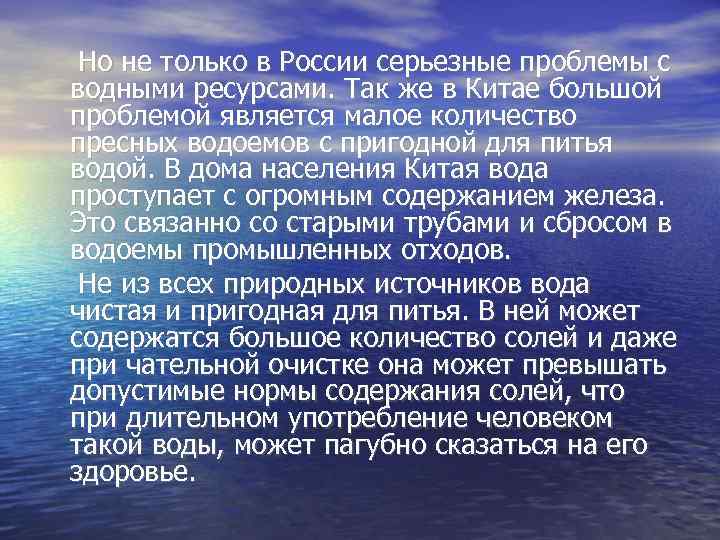 Но не только в России серьезные проблемы с водными ресурсами. Так же в Китае большой проблемой является малое количество пресных водоемов с пригодной для питья водой. В дома населения Китая вода проступает с огромным содержанием железа. Это связанно со старыми трубами и сбросом в водоемы промышленных отходов.

Не из всех природных источников вода чистая и пригодная для питья. В ней может содержатся большое количество солей и даже при чательной очистке она может превышать допустимые нормы содержания солей, что при длительном употребление человеком такой воды, может пагубно сказаться на его здоровье.